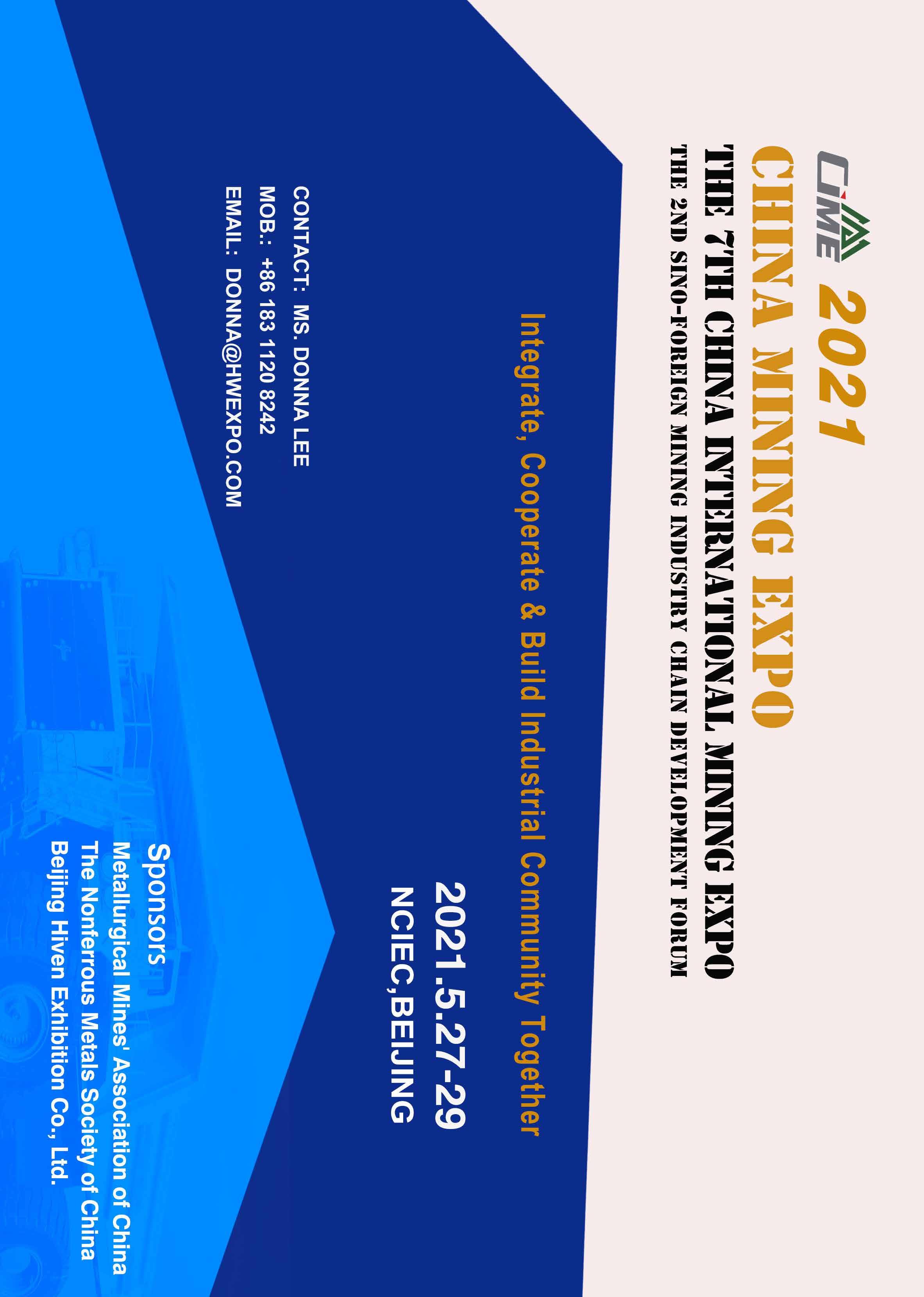 CIME 2021

CHINA MINING EXPO

THE 7TH CHINA INTERNATIONAL MINING EXPO

THE 2ND SINO-FOREIGN MINING INDUSTRY CHAIN DEVELOPMENT FORUM

Integrate, Cooperate & Build Industrial Community Together

2021.5.27-29

NCIEC,BEIJING

CONTACT: MS. DONNA LEE
MOB.: +86 183 1120 8242
EMAIL: DONNA@HWEXPO.COM

Sponsors
Metallurgical Mines' Association of China
The Nonferrous Metals Society of China
Beijing Hiven Exhibition Co., Ltd.